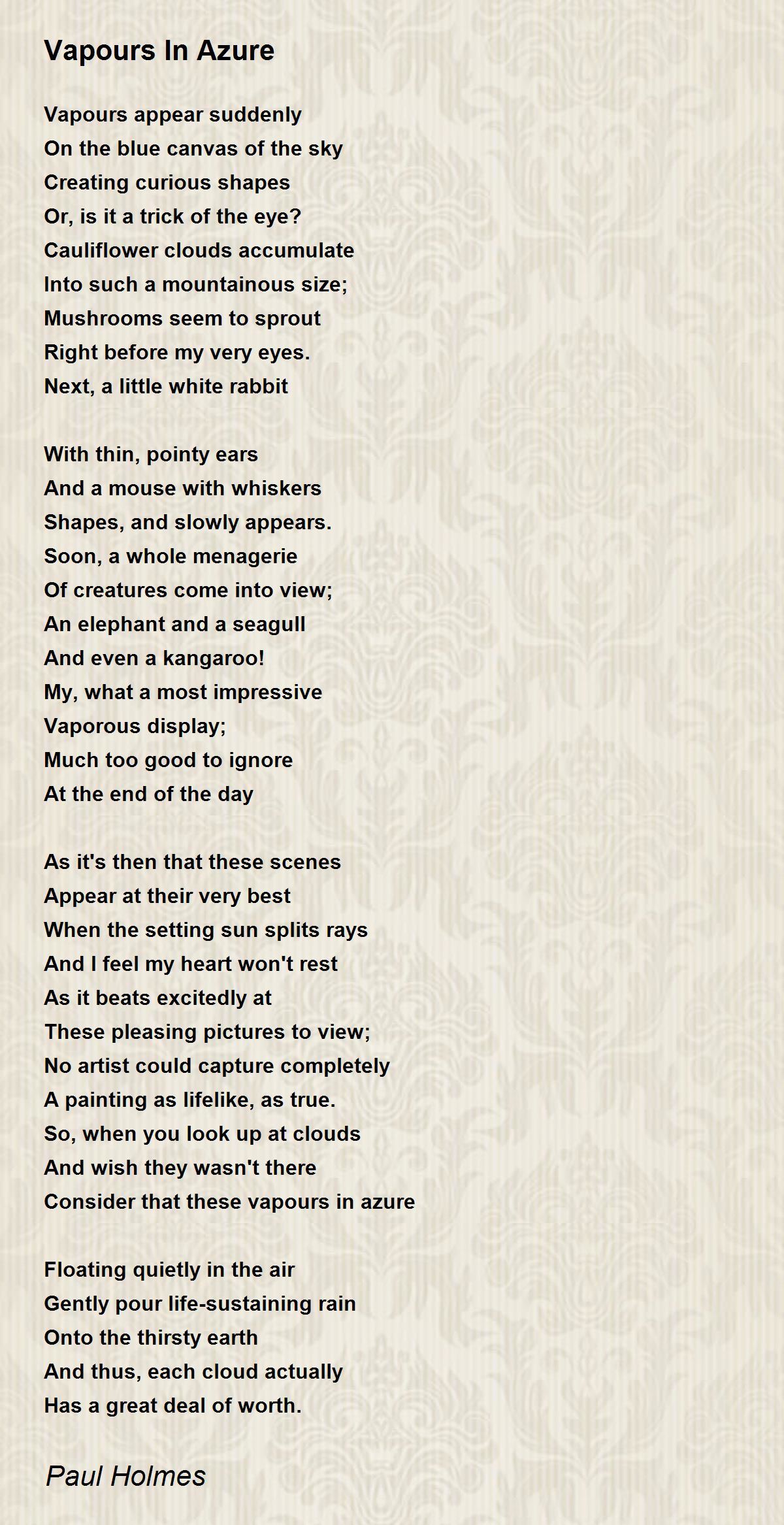 Vapours In Azure

Vapours appear suddenly
On the blue canvas of the sky
Creating curious shapes
Or, is it a trick of the eye?
Cauliflower clouds accumulate
Into such a mountainous size;
Mushrooms seem to sprout
Right before my very eyes.
Next, a little white rabbit

With thin, pointy ears
And a mouse with whiskers
Shapes, and slowly appears.
Soon, a whole menagerie
Of creatures come into view;
An elephant and a seagull
And even a kangaroo!
My, what a most impressive
Vaporous display;
Much too good to ignore
At the end of the day

As it's then that these scenes
Appear at their very best
When the setting sun splits rays
And I feel my heart won't rest
As it beats excitedly at
These pleasing pictures to view;
No artist could capture completely
A painting as lifelike, as true.
So, when you look up at clouds
And wish they wasn't there
Consider that these vapours in azure

Floating quietly in the air
Gently pour life-sustaining rain
Onto the thirsty earth
And thus, each cloud actually
Has a great deal of worth.

Paul Holmes